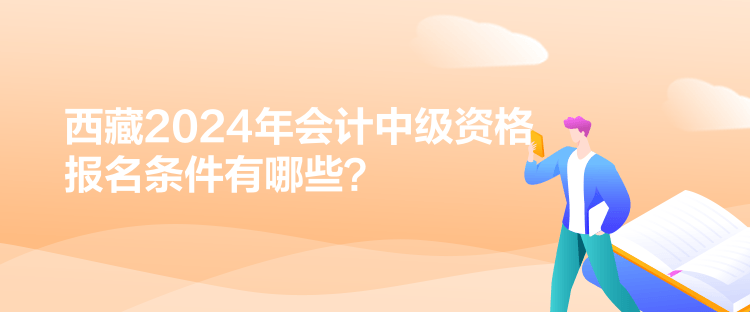 西藏2024年会计中级资格报名条件有哪些？